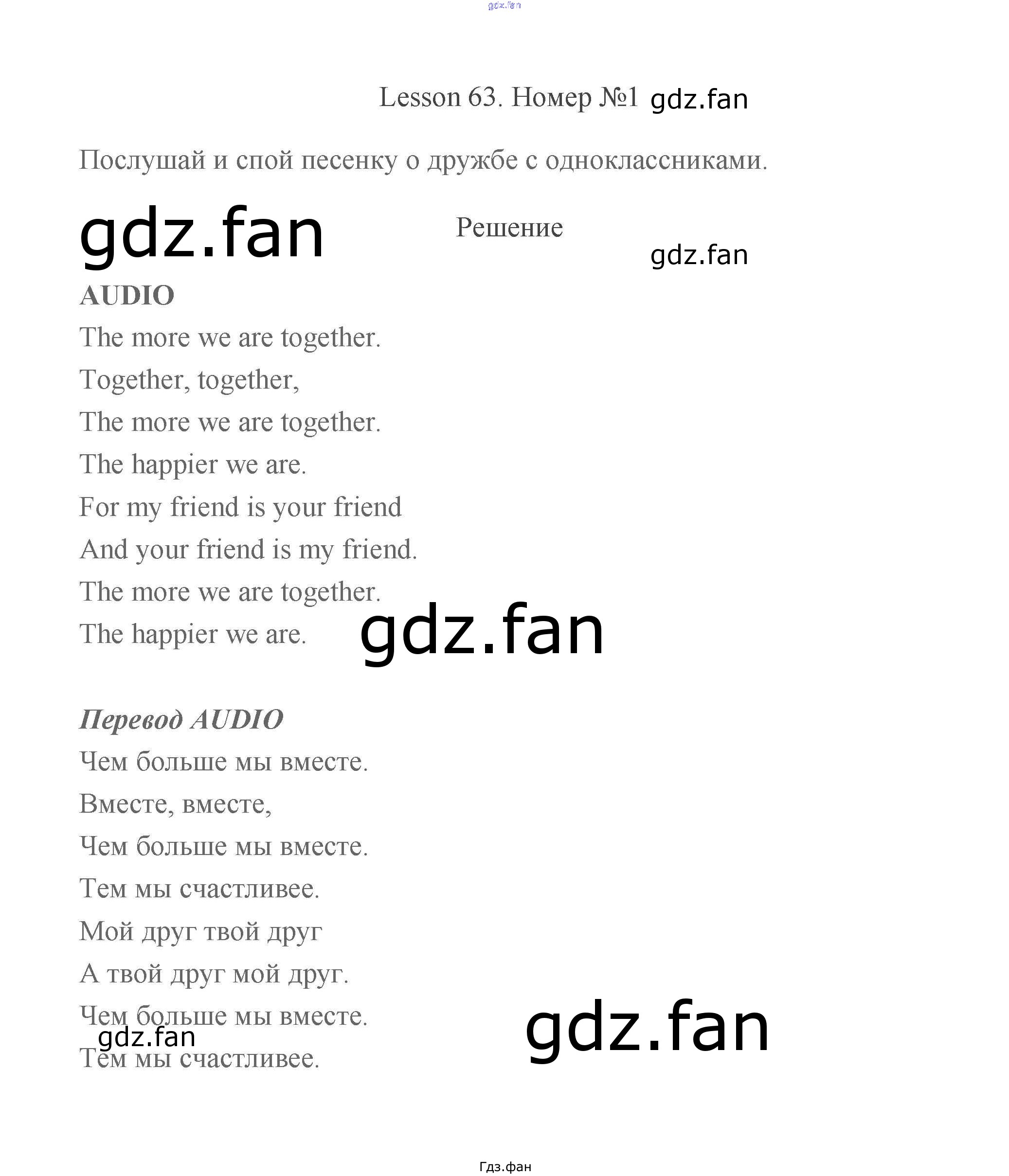 Lesson 63. Номер №1

Послушай и спой песенку о дружбе с одноклассниками.

Решение

AUDIO

The more we are together.
Together, together,
The more we are together.
The happier we are.
For my friend is your friend
And your friend is my friend.
The more we are together.
The happier we are.

Перевод AUDIO

Чем больше мы вместе.
Вместе, вместе,
Чем больше мы вместе.
Тем мы счастливее.
Мой друг твой друг
А твой друг мой друг.
Чем больше мы вместе.
Тем мы счастливее.

Гдз.фан

gdz.fan